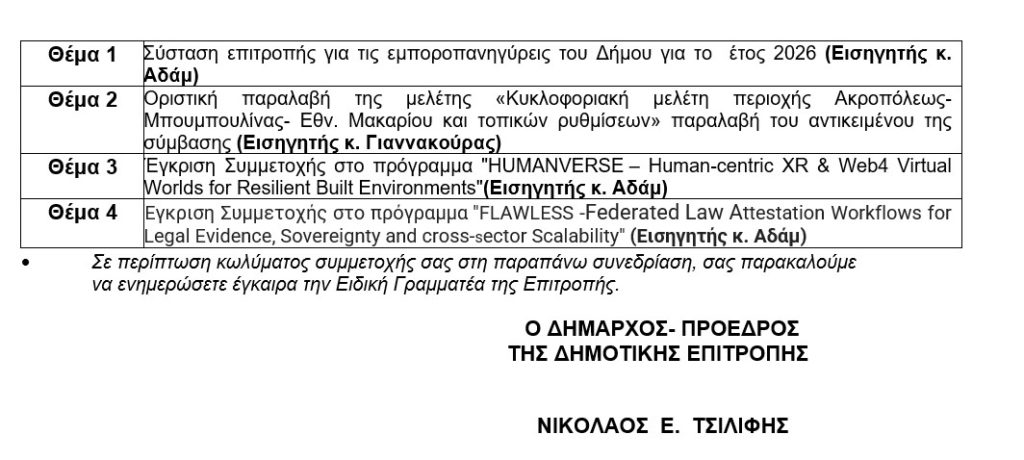 | Θέμα 1 | Σύσταση επιτροπής για τις εμποροπανηγύρεις του Δήμου για το έτος 2026 (Εισηγητής κ. Αδάμ) |
|---|---|
| Θέμα 2 | Οριστική παραλαβή της μελέτης «Κυκλοφοριακή μελέτη περιοχής Ακροπόλεως-Μπουμπουλίνας- Εθν. Μακαρίου και τοπικών ρυθμίσεων» παραλαβή του αντικειμένου της σύμβασης (Εισηγητής κ. Γιαννακούρας) |
| Θέμα 3 | Έγκριση Συμμετοχής στο πρόγραμμα "HUMANVERSE – Human-centric XR & Web4 Virtual Worlds for Resilient Built Environments"(Εισηγητής κ. Αδάμ) |
| Θέμα 4 | Εγκριση Συμμετοχής στο πρόγραμμα "FLAWLESS -Federated Law Attestation Workflows for Legal Evidence, Sovereignty and cross-sector Scalability" (Εισηγητής κ. Αδάμ) |

• Σε περίπτωση κωλύματος συμμετοχής σας στη παραπάνω συνεδρίαση, σας παρακαλούμε να ενημερώσετε έγκαιρα την Ειδική Γραμματέα της Επιτροπής.

Ο ΔΗΜΑΡΧΟΣ- ΠΡΟΕΔΡΟΣ
ΤΗΣ ΔΗΜΟΤΙΚΗΣ ΕΠΙΤΡΟΠΗΣ

ΝΙΚΟΛΑΟΣ Ε. ΤΣΙΛΙΦΗΣ